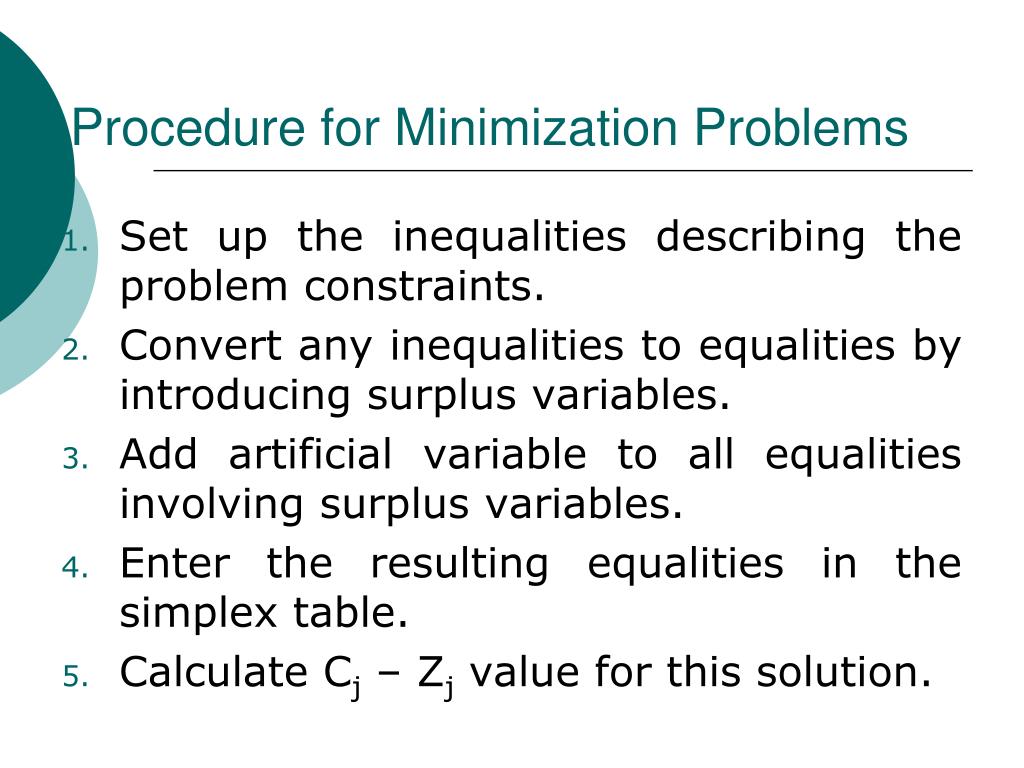 Procedure for Minimization Problems

1. Set up the inequalities describing the problem constraints.
2. Convert any inequalities to equalities by introducing surplus variables.
3. Add artificial variable to all equalities involving surplus variables.
4. Enter the resulting equalities in the simplex table.
5. Calculate $C_j – Z_j$ value for this solution.